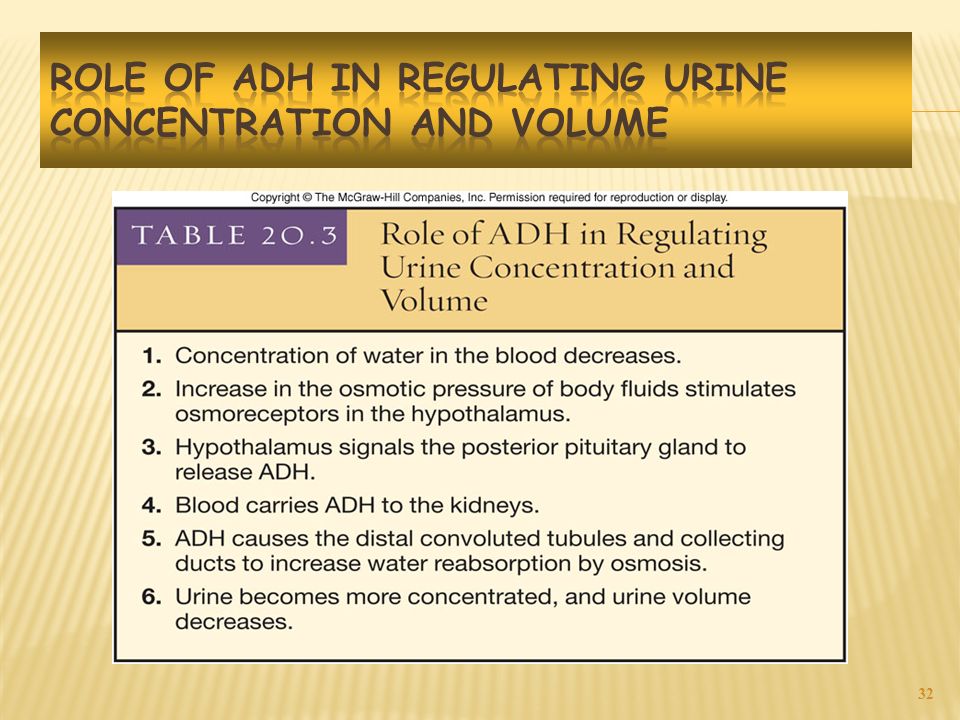 ROLE OF ADH IN REGULATING URINE CONCENTRATION AND VOLUME

Copyright © The McGraw-Hill Companies, Inc. Permission required for reproduction or display.

TABLE 20.3 Role of ADH in Regulating Urine Concentration and Volume

1. Concentration of water in the blood decreases.
2. Increase in the osmotic pressure of body fluids stimulates osmoreceptors in the hypothalamus.
3. Hypothalamus signals the posterior pituitary gland to release ADH.
4. Blood carries ADH to the kidneys.
5. ADH causes the distal convoluted tubules and collecting ducts to increase water reabsorption by osmosis.
6. Urine becomes more concentrated, and urine volume decreases.

32